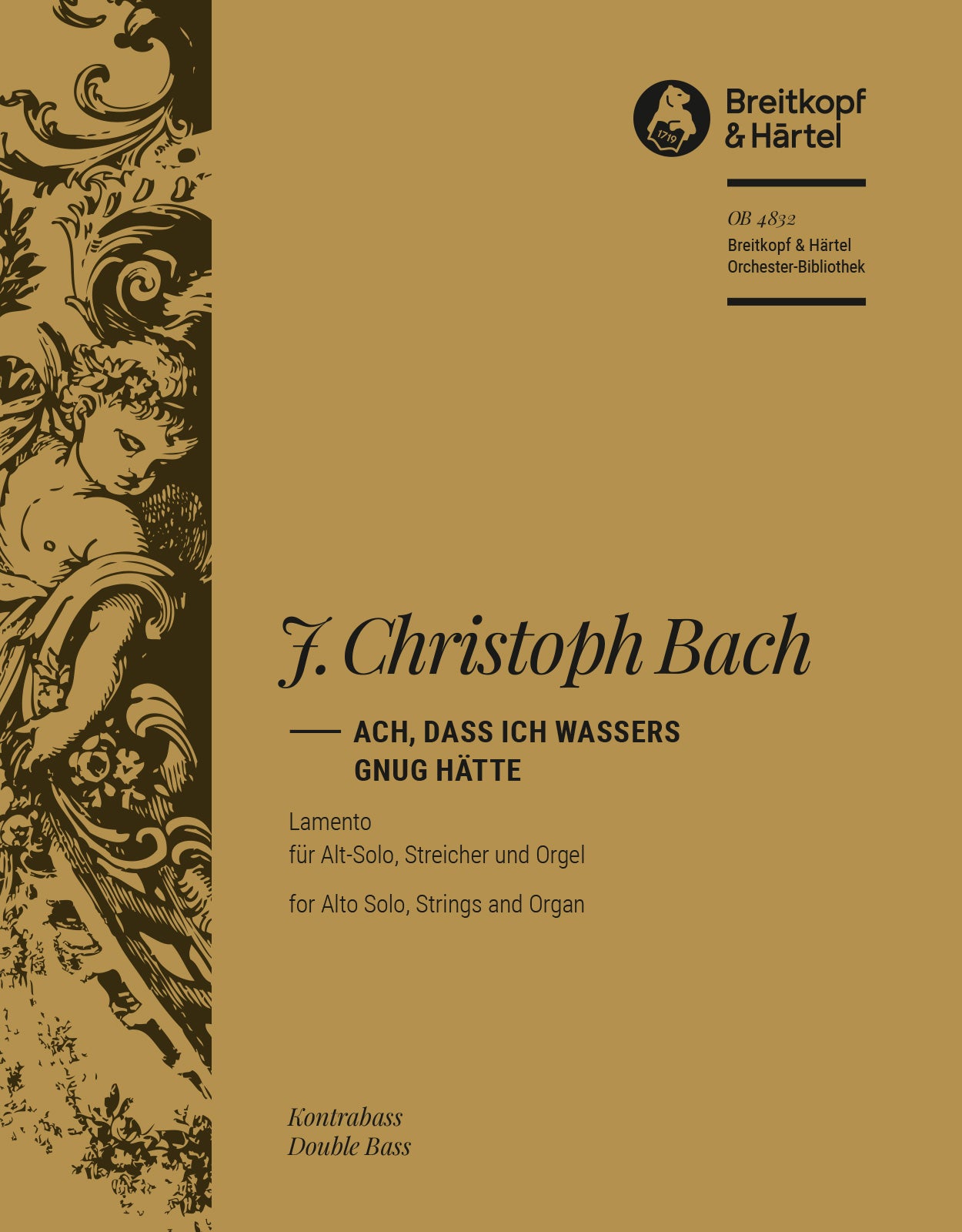 Breitkopf & Härtel

OB 4832
Breitkopf & Härtel
Orchester-Bibliothek

J. Christoph Bach

ACH, DASS ICH WASSERS GNUG HÄTTE

Lamento
für Alt-Solo, Streicher und Orgel

for Alto Solo, Strings and Organ

Kontrabass
Double Bass